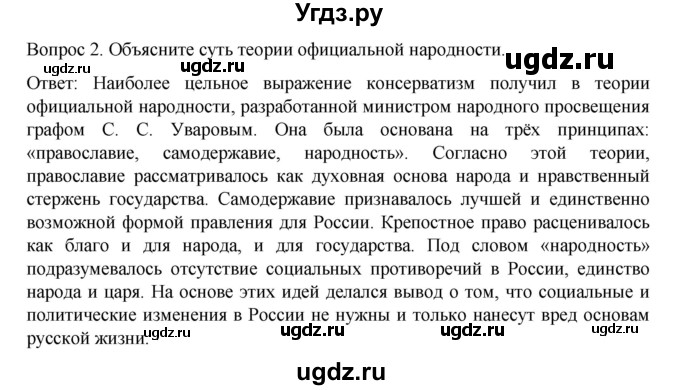 Угдз.ру

Вопрос 2. Объясните суть теории официальной народности.

ugdz.ru ugdz.ru ugdz.ru

Ответ: Наиболее цельное выражение консерватизм получил в теории официальной народности, разработанной министром народного просвещения графом С. С. Уваровым. Она была основана на трёх принципах: «православие, самодержавие, народность». Согласно этой теории, православие рассматривалось как духовная основа народа и нравственный стержень государства. Самодержавие признавалось лучшей и единственно возможной формой правления для России. Крепостное право расценивалось как благо и для народа, и для государства. Под словом «народность» подразумевалось отсутствие социальных противоречий в России, единство народа и царя. На основе этих идей делался вывод о том, что социальные и политические изменения в России не нужны и только нанесут вред основам русской жизни.

ugdz.ru ugdz.ru ugdz.ru ugdz.ru

ugdz.ru